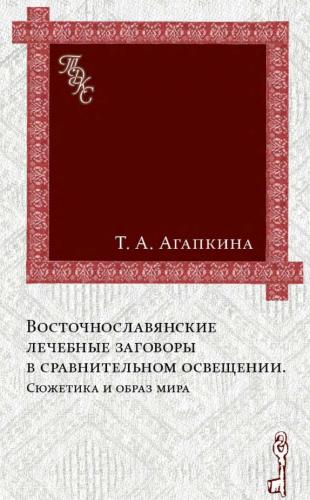 ТДКС

Т. А. Агапкина

Восточнославянские лечебные заговоры в сравнительном освещении. Сюжетика и образ мира